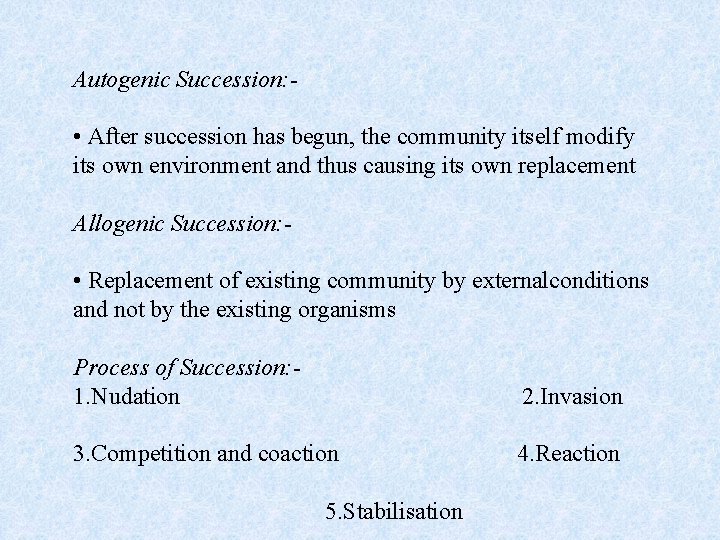 Autogenic Succession:-

• After succession has begun, the community itself modify its own environment and thus causing its own replacement

Allogenic Succession:-

• Replacement of existing community by externalconditions and not by the existing organisms

Process of Succession:-
1.Nudation

2.Invasion

3.Competition and coaction

4.Reaction

5.Stabilisation